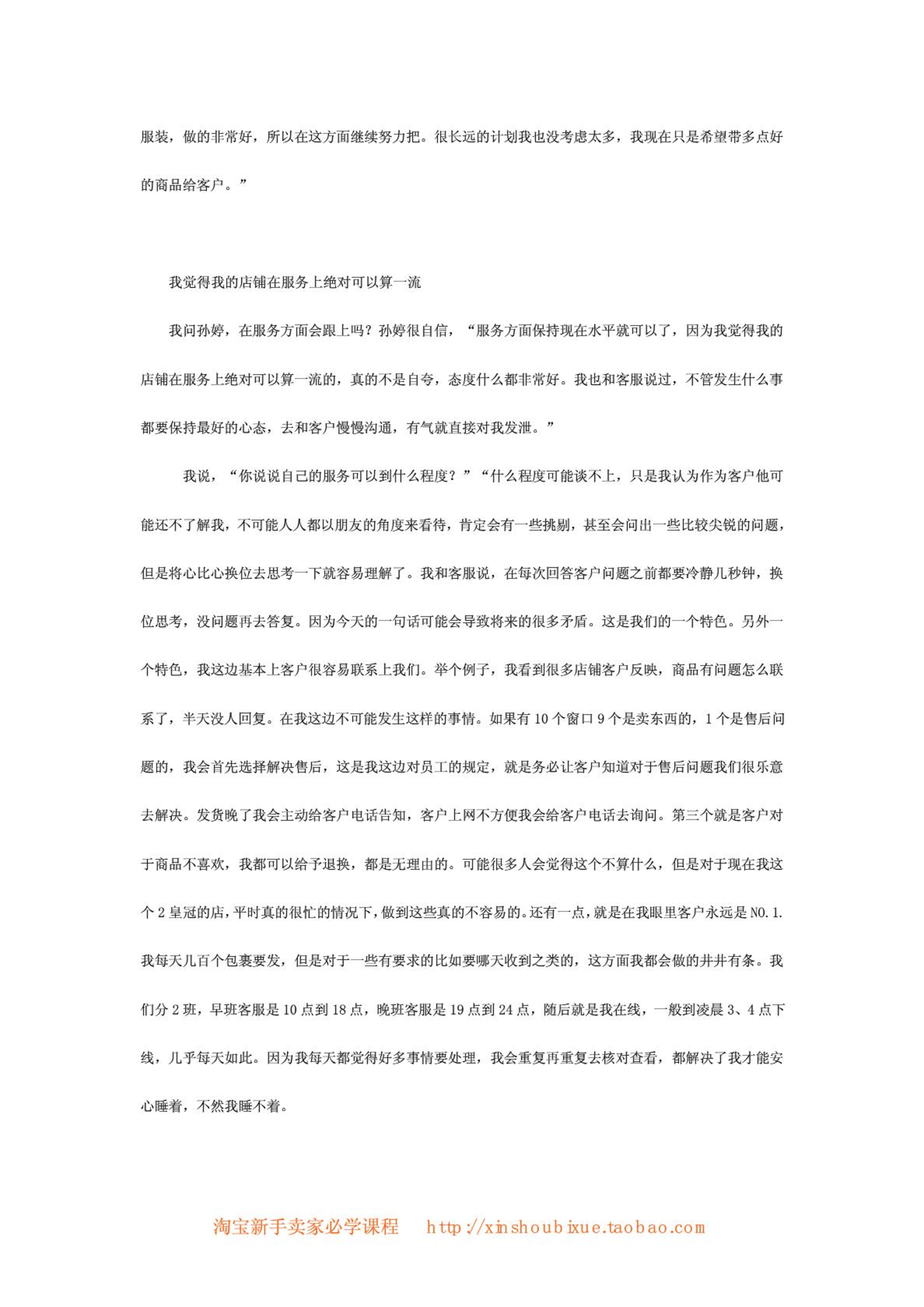 服装，做的非常好，所以在这方面继续努力把。很长远的计划我也没考虑太多，我现在只是希望带多点好的商品给客户。”

我觉得我的店铺在服务上绝对可以算一流

我问孙婷，在服务方面会跟上吗？孙婷很自信，“服务方面保持现在水平就可以了，因为我觉得我的店铺在服务上绝对可以算一流的，真的不是自夸，态度什么都非常好。我也和客服说过，不管发生什么事都要保持最好的心态，去和客户慢慢沟通，有气就直接对我发泄。”

我说，“你说说自己的服务可以到什么程度？”“什么程度可能谈不上，只是我认为作为客户他可能还不了解我，不可能人人都以朋友的角度来看待，肯定会有一些挑剔，甚至会问出一些比较尖锐的问题，但是将心比心换位去思考一下就容易理解了。我和客服说，在每次回答客户问题之前都要冷静几秒钟，换位思考，没问题再去答复。因为今天的一句话可能会导致将来的很多矛盾。这是我们的一个特色。另外一个特色，我这边基本上客户很容易联系上我们。举个例子，我看到很多店铺客户反映，商品有问题怎么联系了，半天没人回复。在我这边不可能发生这样的事情。如果有 10 个窗口 9 个是卖东西的，1 个是售后问题的，我会首先选择解决售后，这是我这边对员工的规定，就是务必让客户知道对于售后问题我们很乐意去解决。发货晚了我会主动给客户电话告知，客户上网不方便我会给客户电话去询问。第三个就是客户对于商品不喜欢，我都可以给予退换，都是无理由的。可能很多人会觉得这个不算什么，但是对于现在我这个 2 皇冠的店，平时真的很忙的情况下，做到这些真的不容易的。还有一点，就是在我眼里客户永远是 NO.1. 我每天几百个包裹要发，但是对于一些有要求的比如要哪天收到之类的，这方面我都会做的井井有条。我们分 2 班，早班客服是 10 点到 18 点，晚班客服是 19 点到 24 点，随后就是我在线，一般到凌晨 3、4 点下线，几乎每天如此。因为我每天都觉得好多事情要处理，我会重复再重复去核对查看，都解决了我才能安心睡着，不然我睡不着。

淘宝新手卖家必学课程 http://xinshoubixue.taobao.com